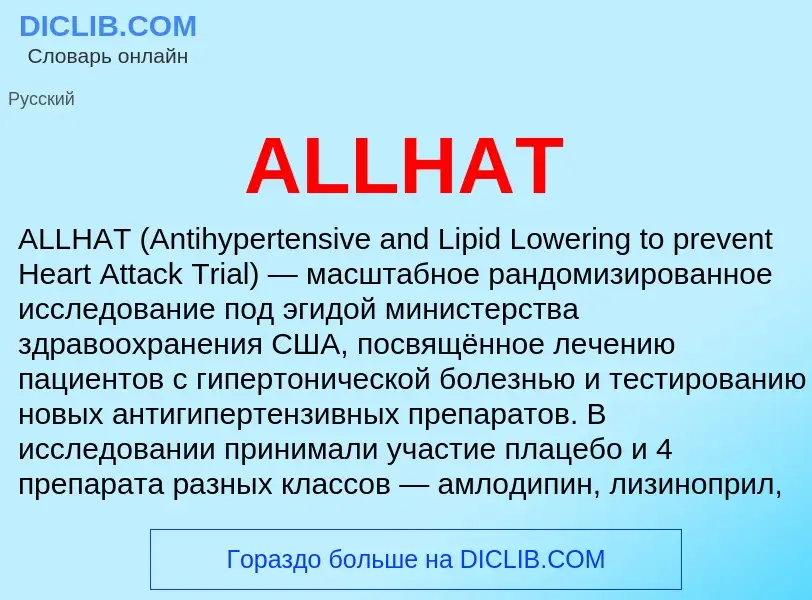 DICLIB.COM
Словарь онлайн

Русский

ALLHAT

ALLHAT (Antihypertensive and Lipid Lowering to prevent Heart Attack Trial) — масштабное рандомизированное исследование под эгидой министерства здравоохранения США, посвящённое лечению пациентов с гипертонической болезнью и тестированию новых антигипертензивных препаратов. В исследовании принимали участие плацебо и 4 препарата разных классов — амлодипин, лизиноприл,

Гораздо больше на DICLIB.COM